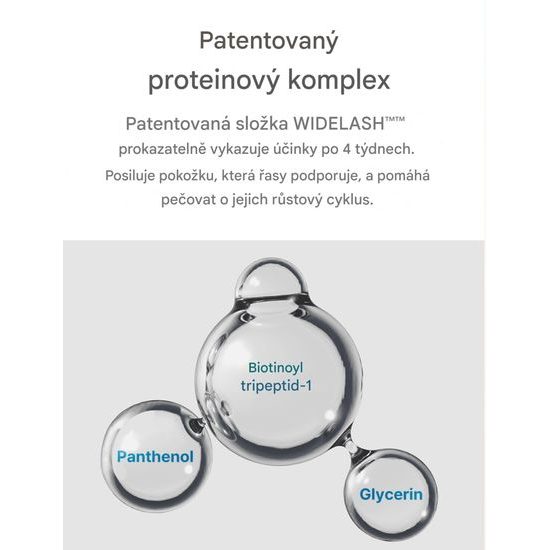 Patentovaný proteinový komplex

Patentovaná složka WIDELASH™™ prokazatelně vykazuje účinky po 4 týdnech. Posiluje pokožku, která řasy podporuje, a pomáhá pečovat o jejich růstový cyklus.

Biotinoyl tripeptid-1

Panthenol

Glycerin